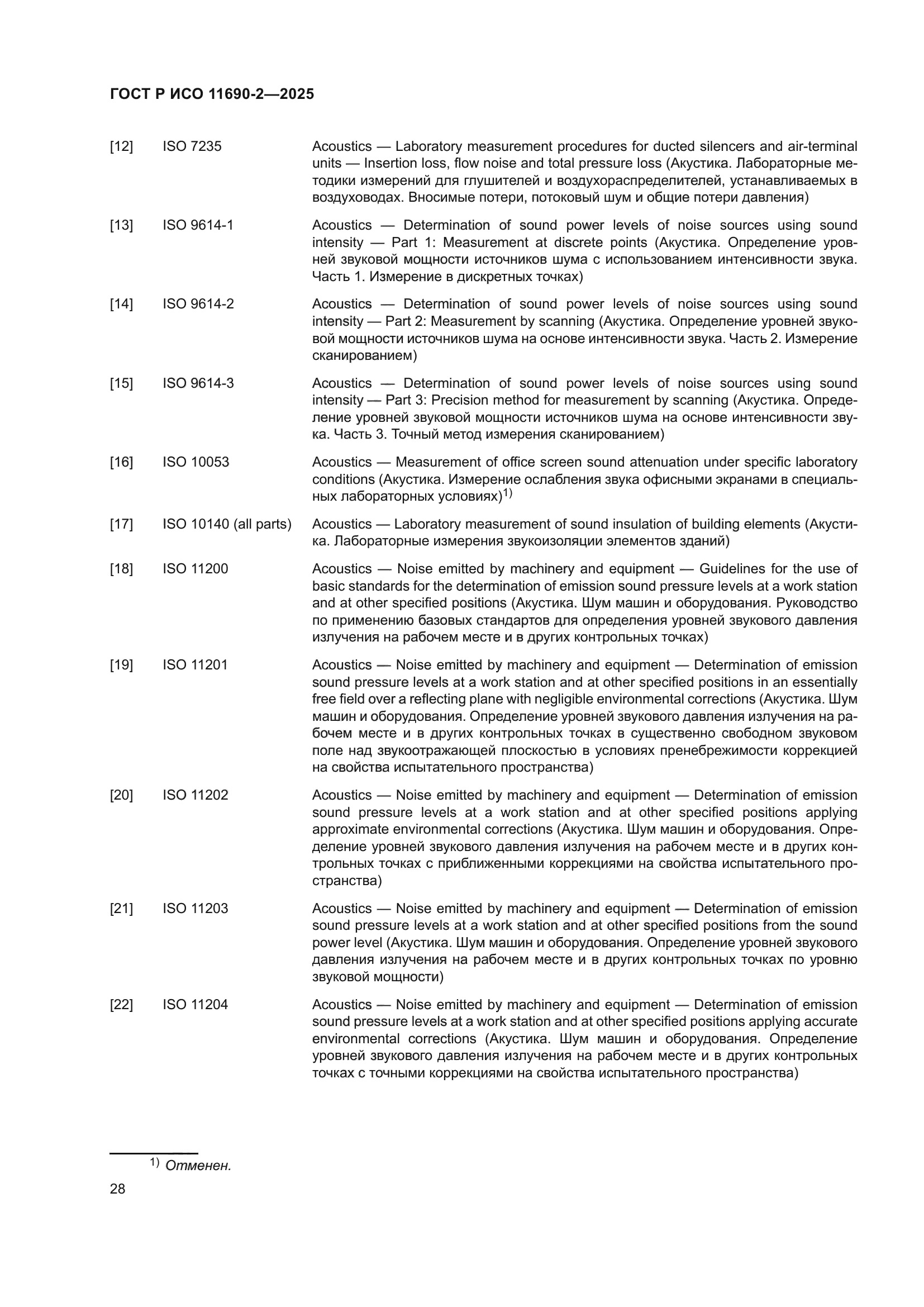 ГОСТ Р ИСО 11690-2—2025

[12] ISO 7235 Acoustics — Laboratory measurement procedures for ducted silencers and air-terminal units — Insertion loss, flow noise and total pressure loss (Акустика. Лабораторные методики измерений для глушителей и воздухораспределителей, устанавливаемых в воздуховодах. Вносимые потери, потоковый шум и общие потери давления)

[13] ISO 9614-1 Acoustics — Determination of sound power levels of noise sources using sound intensity — Part 1: Measurement at discrete points (Акустика. Определение уровней звуковой мощности источников шума с использованием интенсивности звука. Часть 1. Измерение в дискретных точках)

[14] ISO 9614-2 Acoustics — Determination of sound power levels of noise sources using sound intensity — Part 2: Measurement by scanning (Акустика. Определение уровней звуковой мощности источников шума на основе интенсивности звука. Часть 2. Измерение сканированием)

[15] ISO 9614-3 Acoustics — Determination of sound power levels of noise sources using sound intensity — Part 3: Precision method for measurement by scanning (Акустика. Определение уровней звуковой мощности источников шума на основе интенсивности звука. Часть 3. Точный метод измерения сканированием)

[16] ISO 10053 Acoustics — Measurement of office screen sound attenuation under specific laboratory conditions (Акустика. Измерение ослабления звука офисными экранами в специальных лабораторных условиях)$^{1)}$

[17] ISO 10140 (all parts) Acoustics — Laboratory measurement of sound insulation of building elements (Акустика. Лабораторные измерения звукоизоляции элементов зданий)

[18] ISO 11200 Acoustics — Noise emitted by machinery and equipment — Guidelines for the use of basic standards for the determination of emission sound pressure levels at a work station and at other specified positions (Акустика. Шум машин и оборудования. Руководство по применению базовых стандартов для определения уровней звукового давления излучения на рабочем месте и в других контрольных точках)

[19] ISO 11201 Acoustics — Noise emitted by machinery and equipment — Determination of emission sound pressure levels at a work station and at other specified positions in an essentially free field over a reflecting plane with negligible environmental corrections (Акустика. Шум машин и оборудования. Определение уровней звукового давления излучения на рабочем месте и в других контрольных точках в существенно свободном звуковом поле над звукоотражающей плоскостью в условиях пренебрежимости коррекцией на свойства испытательного пространства)

[20] ISO 11202 Acoustics — Noise emitted by machinery and equipment — Determination of emission sound pressure levels at a work station and at other specified positions applying approximate environmental corrections (Акустика. Шум машин и оборудования. Определение уровней звукового давления излучения на рабочем месте и в других контрольных точках с приближенными коррекциями на свойства испытательного пространства)

[21] ISO 11203 Acoustics — Noise emitted by machinery and equipment — Determination of emission sound pressure levels at a work station and at other specified positions from the sound power level (Акустика. Шум машин и оборудования. Определение уровней звукового давления излучения на рабочем месте и в других контрольных точках по уровню звуковой мощности)

[22] ISO 11204 Acoustics — Noise emitted by machinery and equipment — Determination of emission sound pressure levels at a work station and at other specified positions applying accurate environmental corrections (Акустика. Шум машин и оборудования. Определение уровней звукового давления излучения на рабочем месте и в других контрольных точках с точными коррекциями на свойства испытательного пространства)

$^{1)}$ Отменен.

28